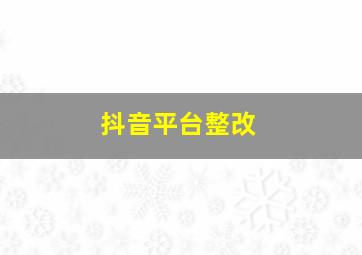 抖音平台整改